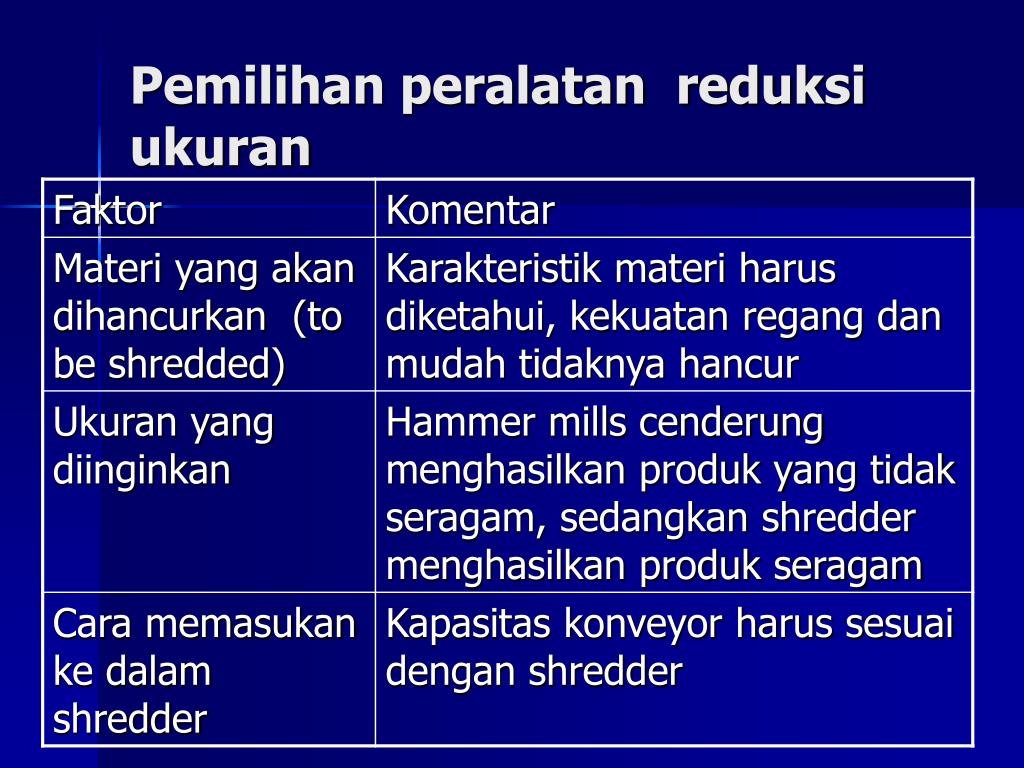 Pemilihan peralatan reduksi ukuran

| Faktor | Komentar |
|---|---|
| Materi yang akan dihancurkan (to be shredded) | Karakteristik materi harus diketahui, kekuatan regang dan mudah tidaknya hancur |
| Ukuran yang diinginkan | Hammer mills cenderung menghasilkan produk yang tidak seragam, sedangkan shredder menghasilkan produk seragam |
| Cara memasukan ke dalam shredder | Kapasitas konveyor harus sesuai dengan shredder |